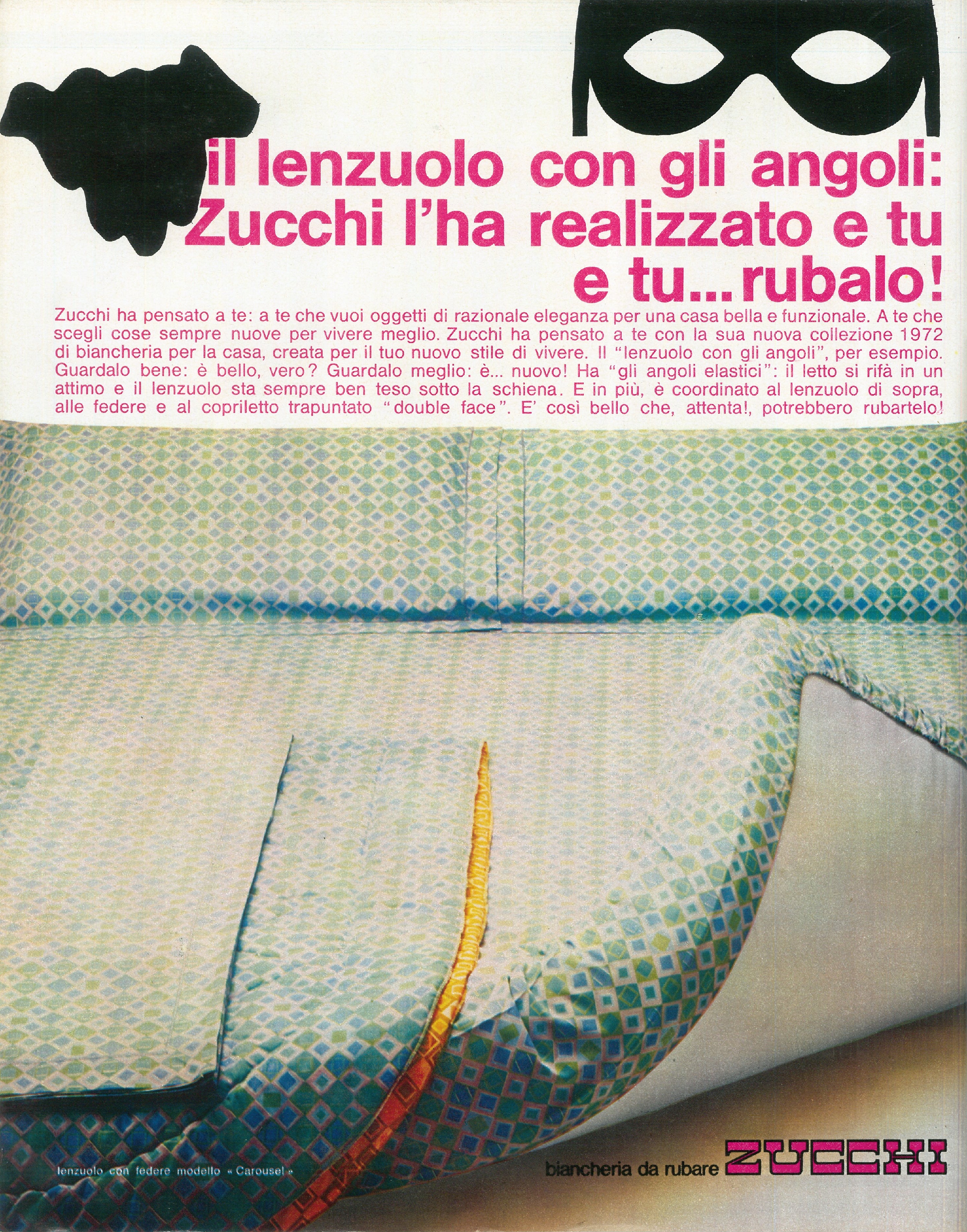 il lenzuolo con gli angoli: Zucchi l'ha realizzato e tu e tu...rubalo!

Zucchi ha pensato a te: a te che vuoi oggetti di razionale eleganza per una casa bella e funzionale. A te che scegli cose sempre nuove per vivere meglio. Zucchi ha pensato a te con la sua nuova collezione 1972 di biancheria per la casa, creata per il tuo nuovo stile di vivere. Il "lenzuolo con gli angoli", per esempio. Guardalo bene: è bello, vero? Guardalo meglio: è... nuovo! Ha "gli angoli elastici": il letto si rifà in un attimo e il lenzuolo sta sempre ben teso sotto la schiena. E in più, è coordinato al lenzuolo di sopra, alle federe e al copriletto trapuntato "double face". E' così bello che, attenta!, potrebbero rubartelo!

lenzuolo con federe modello « Carousel »

biancheria da rubare ZUCCHI